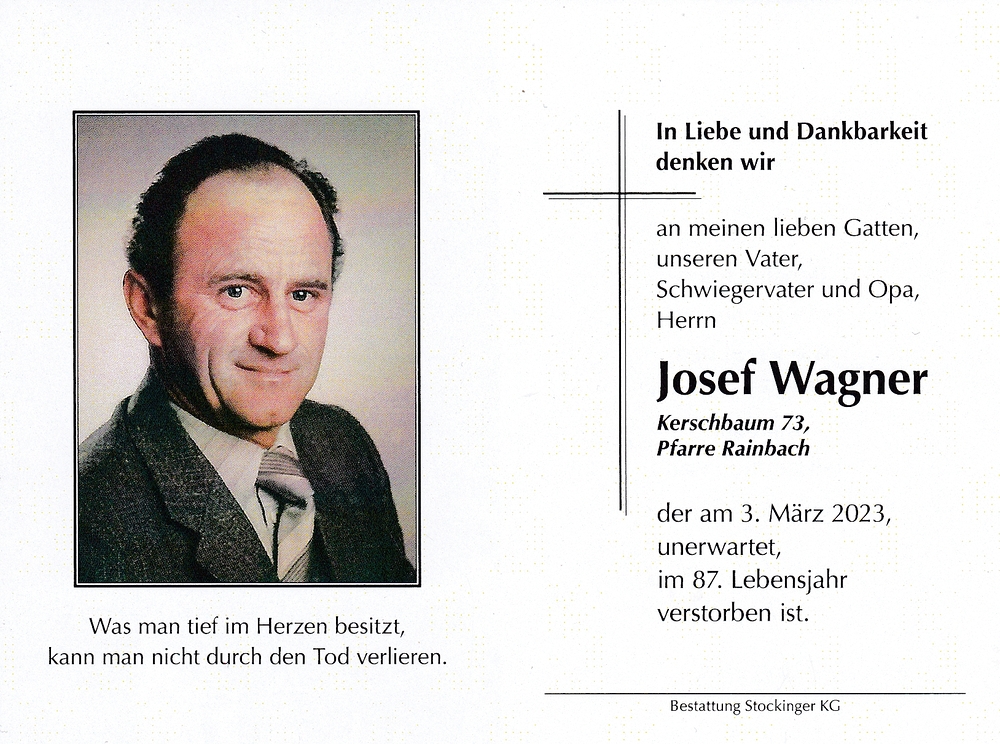 Was man tief im Herzen besitzt,
kann man nicht durch den Tod verlieren.

In Liebe und Dankbarkeit
denken wir

an meinen lieben Gatten,
unseren Vater,
Schwiegervater und Opa,
Herrn

Josef Wagner

Kerschbaum 73,
Pfarre Rainbach

der am 3. März 2023,
unerwartet,
im 87. Lebensjahr
verstorben ist.

Bestattung Stockinger KG